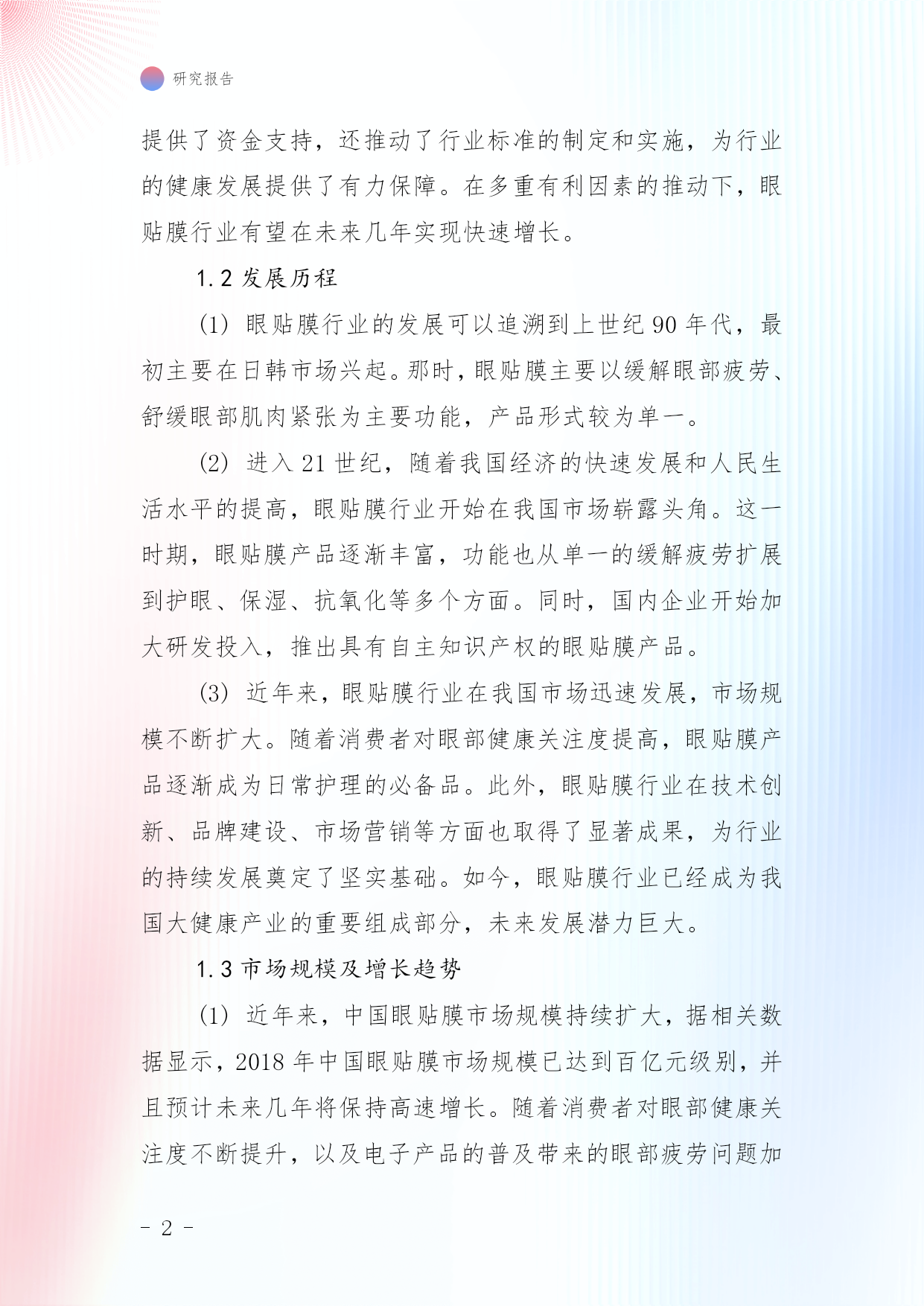 研究报告

提供了资金支持，还推动了行业标准的制定和实施，为行业的健康发展提供了有力保障。在多重有利因素的推动下，眼贴膜行业有望在未来几年实现快速增长。

1.2 发展历程

(1) 眼贴膜行业的发展可以追溯到上世纪 90 年代，最初主要在日韩市场兴起。那时，眼贴膜主要以缓解眼部疲劳、舒缓眼部肌肉紧张为主要功能，产品形式较为单一。

(2) 进入 21 世纪，随着我国经济的快速发展和人民生活水平的提高，眼贴膜行业开始在我国市场崭露头角。这一时期，眼贴膜产品逐渐丰富，功能也从单一的缓解疲劳扩展到护眼、保湿、抗氧化等多个方面。同时，国内企业开始加大研发投入，推出具有自主知识产权的眼贴膜产品。

(3) 近年来，眼贴膜行业在我国市场迅速发展，市场规模不断扩大。随着消费者对眼部健康关注度提高，眼贴膜产品逐渐成为日常护理的必备品。此外，眼贴膜行业在技术创新、品牌建设、市场营销等方面也取得了显著成果，为行业的持续发展奠定了坚实基础。如今，眼贴膜行业已经成为我国大健康产业的重要组成部分，未来发展潜力巨大。

1.3 市场规模及增长趋势

(1) 近年来，中国眼贴膜市场规模持续扩大，据相关数据显示，2018 年中国眼贴膜市场规模已达到百亿元级别，并且预计未来几年将保持高速增长。随着消费者对眼部健康关注度不断提升，以及电子产品的普及带来的眼部疲劳问题加

- 2 -